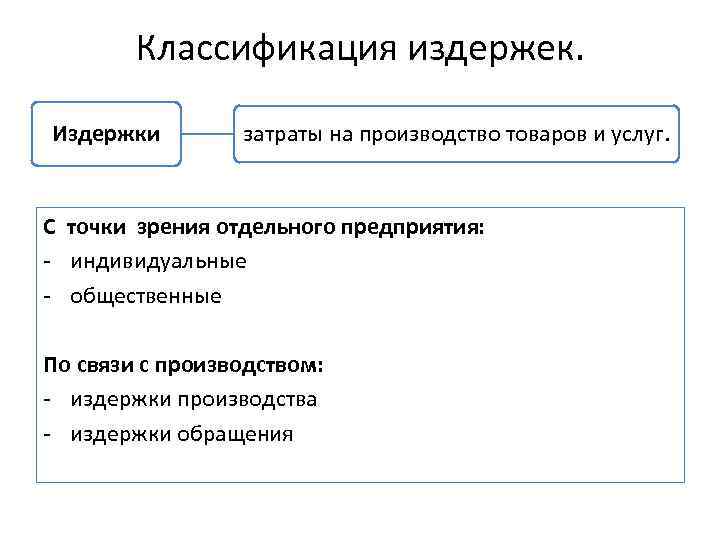 Классификация издержек.

Издержки

затраты на производство товаров и услуг.

С точки зрения отдельного предприятия:
- индивидуальные
- общественные

По связи с производством:
- издержки производства
- издержки обращения